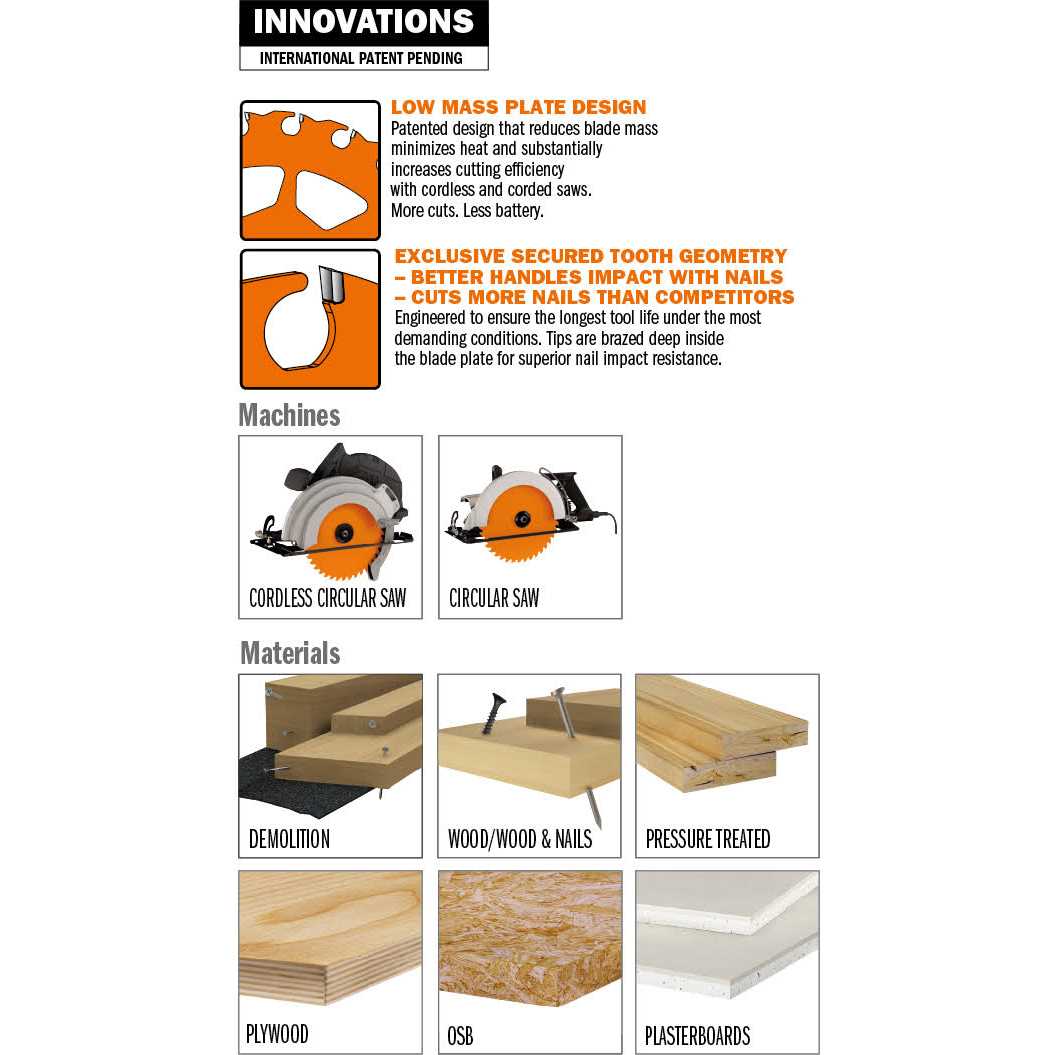 INNOVATIONS
INTERNATIONAL PATENT PENDING

LOW MASS PLATE DESIGN
Patented design that reduces blade mass minimizes heat and substantially increases cutting efficiency with cordless and corded saws. More cuts. Less battery.

EXCLUSIVE SECURED TOOTH GEOMETRY
– BETTER HANDLES IMPACT WITH NAILS
– CUTS MORE NAILS THAN COMPETITORS
Engineered to ensure the longest tool life under the most demanding conditions. Tips are brazed deep inside the blade plate for superior nail impact resistance.

Machines

CORDLESS CIRCULAR SAW

CIRCULAR SAW

Materials

DEMOLITION

WOOD/WOOD & NAILS

PRESSURE TREATED

PLYWOOD

OSB

PLASTERBOARDS